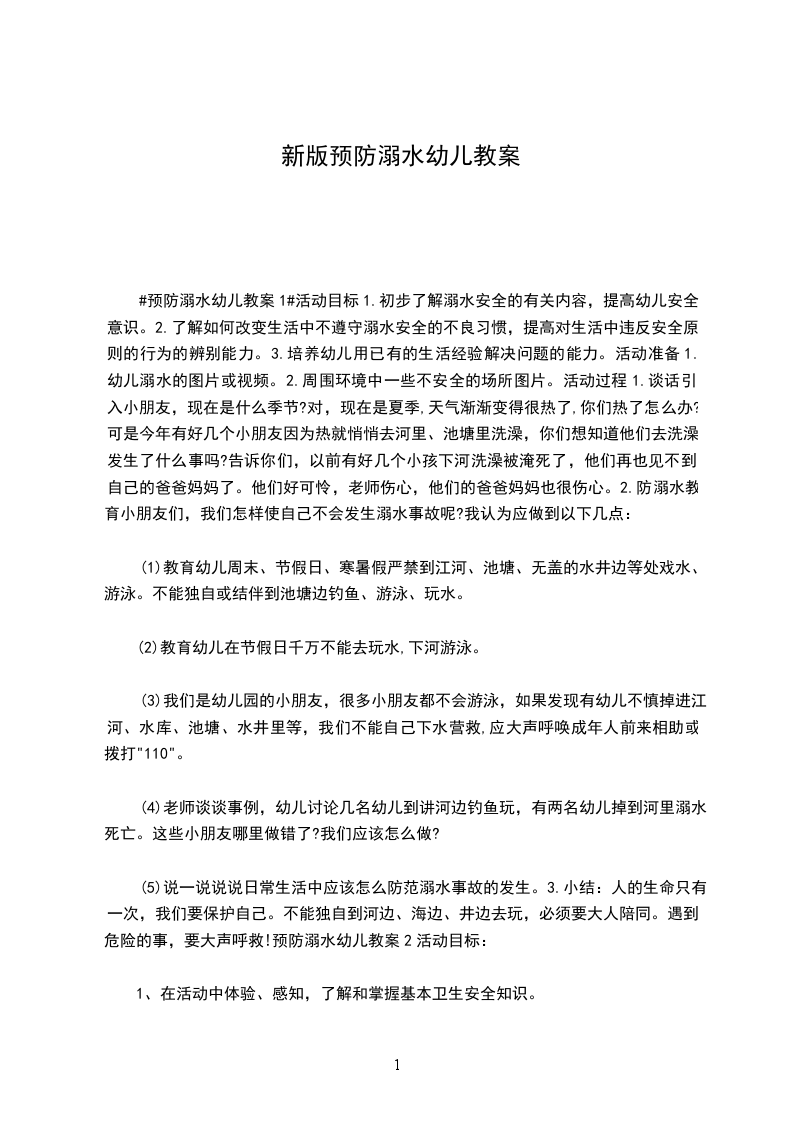 新版预防溺水幼儿教案

#预防溺水幼儿教案 1#活动目标 1.初步了解溺水安全的有关内容，提高幼儿安全意识。2.了解如何改变生活中不遵守溺水安全的不良习惯，提高对生活中违反安全原则的行为的辨别能力。3.培养幼儿用已有的生活经验解决问题的能力。活动准备 1.幼儿溺水的图片或视频。2.周围环境中一些不安全的场所图片。活动过程 1.谈话引入小朋友，现在是什么季节?对，现在是夏季,天气渐渐变得很热了,你们热了怎么办?可是今年有好几个小朋友因为热就悄悄去河里、池塘里洗澡，你们想知道他们去洗澡发生了什么事吗?告诉你们，以前有好几个小孩下河洗澡被淹死了，他们再也见不到自己的爸爸妈妈了。他们好可怜，老师伤心，他们的爸爸妈妈也很伤心。2.防溺水教育小朋友们，我们怎样使自己不会发生溺水事故呢?我认为应做到以下几点：

⑴教育幼儿周末、节假日、寒暑假严禁到江河、池塘、无盖的水井边等处戏水、游泳。不能独自或结伴到池塘边钓鱼、游泳、玩水。

⑵教育幼儿在节假日千万不能去玩水,下河游泳。

⑶我们是幼儿园的小朋友，很多小朋友都不会游泳，如果发现有幼儿不慎掉进江河、水库、池塘、水井里等，我们不能自己下水营救,应大声呼唤成年人前来相助或拨打"110"。

⑷老师谈谈事例，幼儿讨论几名幼儿到讲河边钓鱼玩，有两名幼儿掉到河里溺水死亡。这些小朋友哪里做错了?我们应该怎么做?

⑸说一说说说日常生活中应该怎么防范溺水事故的发生。3.小结：人的生命只有一次，我们要保护自己。不能独自到河边、海边、井边去玩，必须要大人陪同。遇到危险的事，要大声呼救!预防溺水幼儿教案 2 活动目标：

1、在活动中体验、感知，了解和掌握基本卫生安全知识。

1